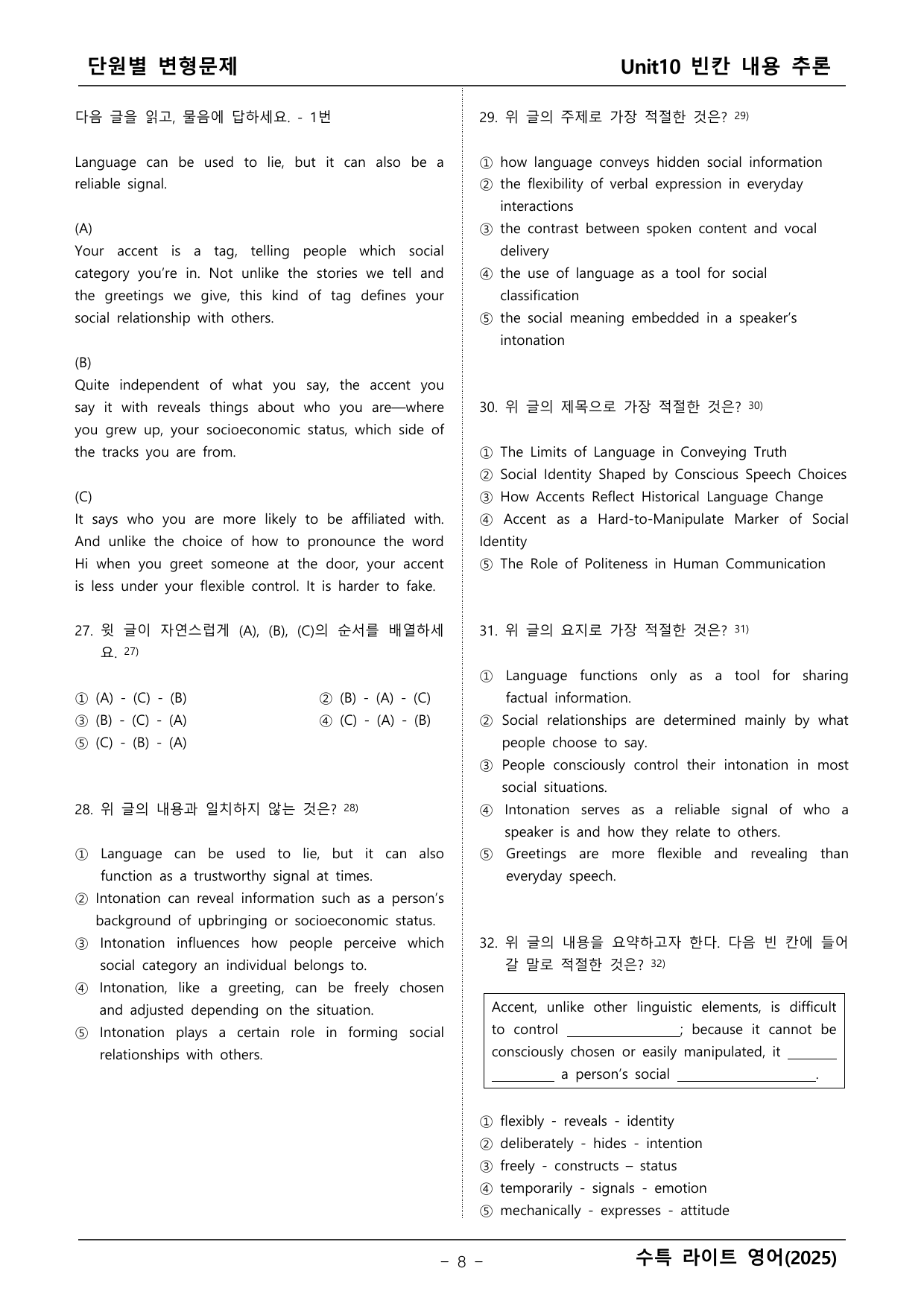 단원별 변형문제

Unit10 빈칸 내용 추론

다음 글을 읽고, 물음에 답하세요. - 1번

Language can be used to lie, but it can also be a reliable signal.

(A)
Your accent is a tag, telling people which social category you're in. Not unlike the stories we tell and the greetings we give, this kind of tag defines your social relationship with others.

(B)
Quite independent of what you say, the accent you say it with reveals things about who you are—where you grew up, your socioeconomic status, which side of the tracks you are from.

(C)
It says who you are more likely to be affiliated with. And unlike the choice of how to pronounce the word Hi when you greet someone at the door, your accent is less under your flexible control. It is harder to fake.

27. 윗 글이 자연스럽게 (A), (B), (C)의 순서를 배열하세요. $^{27)}$

① (A) - (C) - (B)
② (B) - (A) - (C)
③ (B) - (C) - (A)
④ (C) - (A) - (B)
⑤ (C) - (B) - (A)

28. 위 글의 내용과 일치하지 않는 것은? $^{28)}$

① Language can be used to lie, but it can also function as a trustworthy signal at times.
② Intonation can reveal information such as a person's background of upbringing or socioeconomic status.
③ Intonation influences how people perceive which social category an individual belongs to.
④ Intonation, like a greeting, can be freely chosen and adjusted depending on the situation.
⑤ Intonation plays a certain role in forming social relationships with others.

29. 위 글의 주제로 가장 적절한 것은? $^{29)}$

① how language conveys hidden social information
② the flexibility of verbal expression in everyday interactions
③ the contrast between spoken content and vocal delivery
④ the use of language as a tool for social classification
⑤ the social meaning embedded in a speaker's intonation

30. 위 글의 제목으로 가장 적절한 것은? $^{30)}$

① The Limits of Language in Conveying Truth
② Social Identity Shaped by Conscious Speech Choices
③ How Accents Reflect Historical Language Change
④ Accent as a Hard-to-Manipulate Marker of Social Identity
⑤ The Role of Politeness in Human Communication

31. 위 글의 요지로 가장 적절한 것은? $^{31)}$

① Language functions only as a tool for sharing factual information.
② Social relationships are determined mainly by what people choose to say.
③ People consciously control their intonation in most social situations.
④ Intonation serves as a reliable signal of who a speaker is and how they relate to others.
⑤ Greetings are more flexible and revealing than everyday speech.

32. 위 글의 내용을 요약하고자 한다. 다음 빈 칸에 들어갈 말로 적절한 것은? $^{32)}$

Accent, unlike other linguistic elements, is difficult to control ____; because it cannot be consciously chosen or easily manipulated, it ____ a person's social ____.

① flexibly - reveals - identity
② deliberately - hides - intention
③ freely - constructs – status
④ temporarily - signals - emotion
⑤ mechanically - expresses - attitude

- 8 -

수특 라이트 영어(2025)